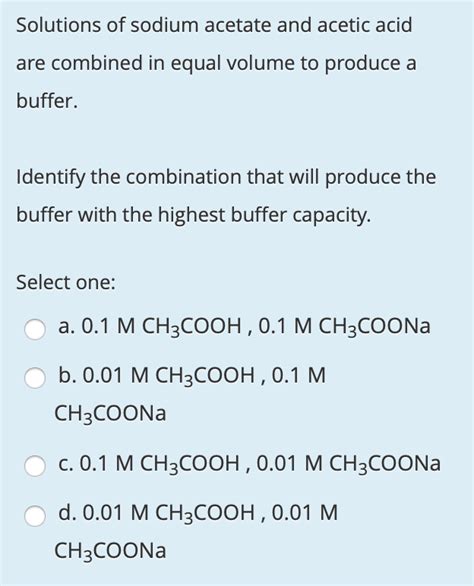 Solutions of sodium acetate and acetic acid are combined in equal volume to produce a buffer.

Identify the combination that will produce the buffer with the highest buffer capacity.

Select one:

a. 0.1 M $CH_3COOH$ , 0.1 M $CH_3COONa$

b. 0.01 M $CH_3COOH$ , 0.1 M $CH_3COONa$

c. 0.1 M $CH_3COOH$ , 0.01 M $CH_3COONa$

d. 0.01 M $CH_3COOH$ , 0.01 M $CH_3COONa$